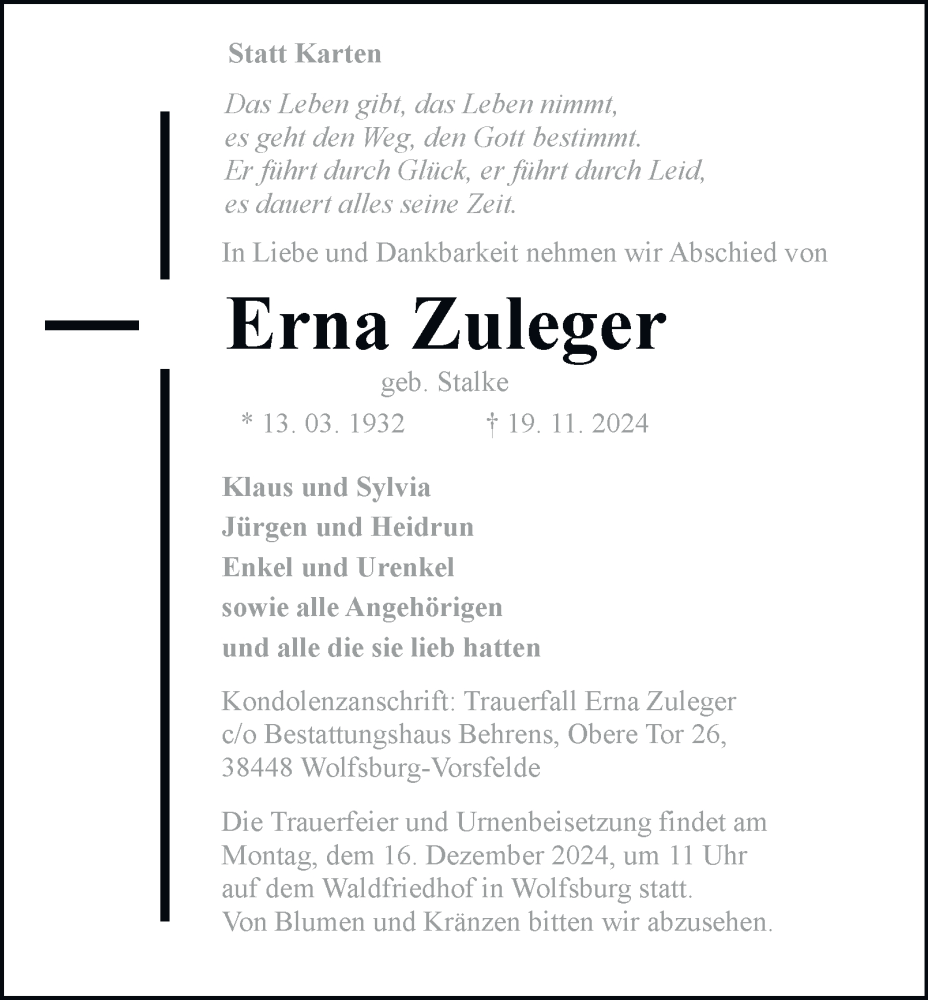 Statt Karten

Das Leben gibt, das Leben nimmt,
es geht den Weg, den Gott bestimmt.
Er führt durch Glück, er führt durch Leid,
es dauert alles seine Zeit.

In Liebe und Dankbarkeit nehmen wir Abschied von

Erna Zuleger

geb. Stalke

* 13. 03. 1932 † 19. 11. 2024

Klaus und Sylvia
Jürgen und Heidrun
Enkel und Urenkel
sowie alle Angehörigen
und alle die sie lieb hatten

Kondolenzanschrift: Trauerfall Erna Zuleger
c/o Bestattungshaus Behrens, Obere Tor 26,
38448 Wolfsburg-Vorsfelde

Die Trauerfeier und Urnenbeisetzung findet am Montag, dem 16. Dezember 2024, um 11 Uhr auf dem Waldfriedhof in Wolfsburg statt.
Von Blumen und Kränzen bitten wir abzusehen.